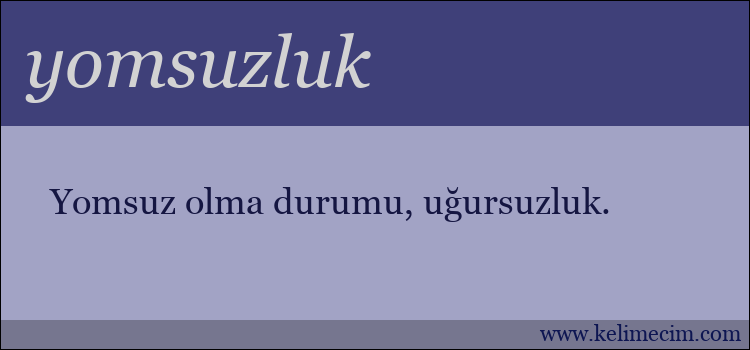 yomsuzluk

Yomsuz olma durumu, uğursuzluk.

www.kelimecim.com